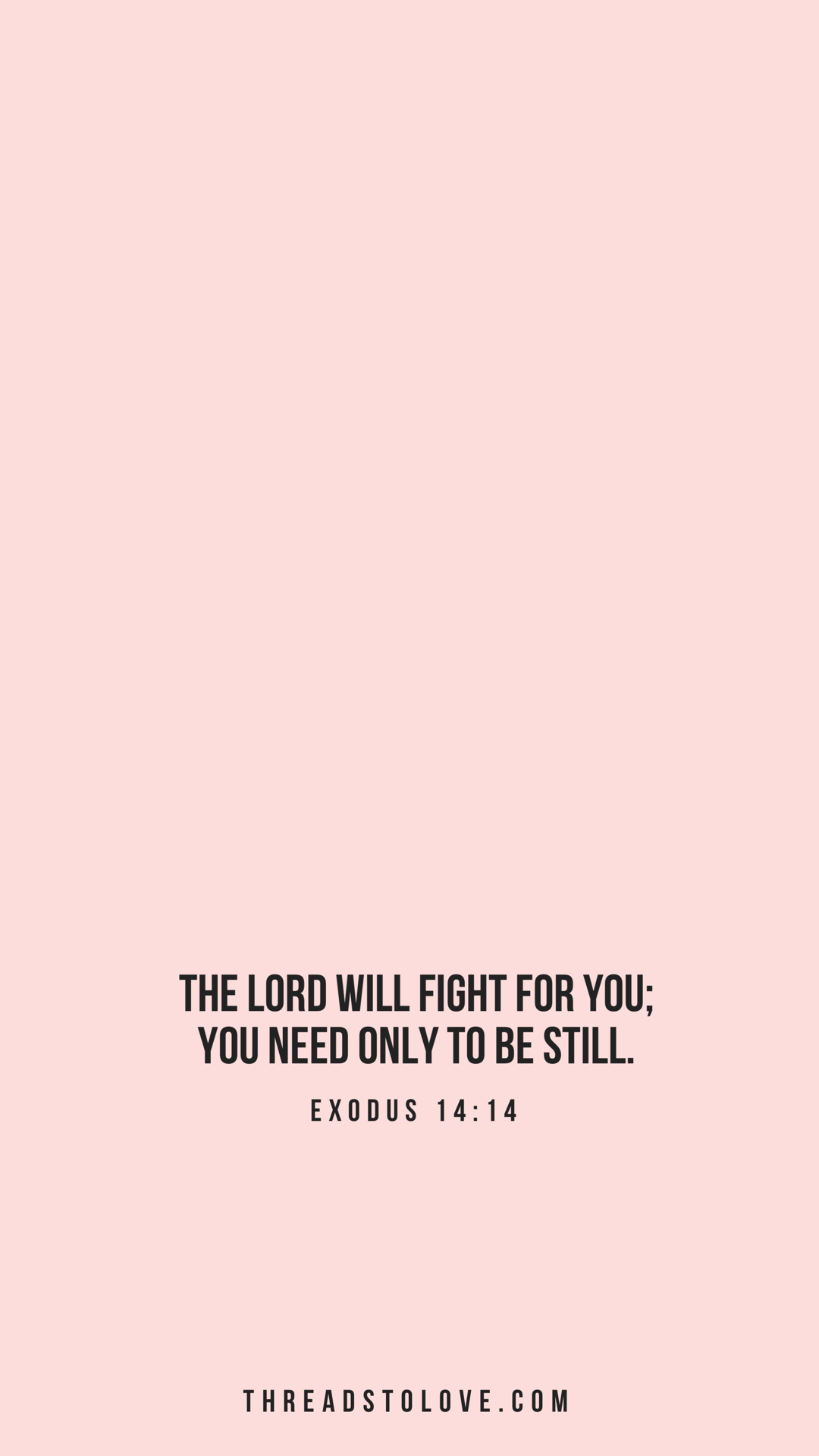 THE LORD WILL FIGHT FOR YOU;
YOU NEED ONLY TO BE STILL.

EXODUS 14:14

THREADSTOLOVE.COM